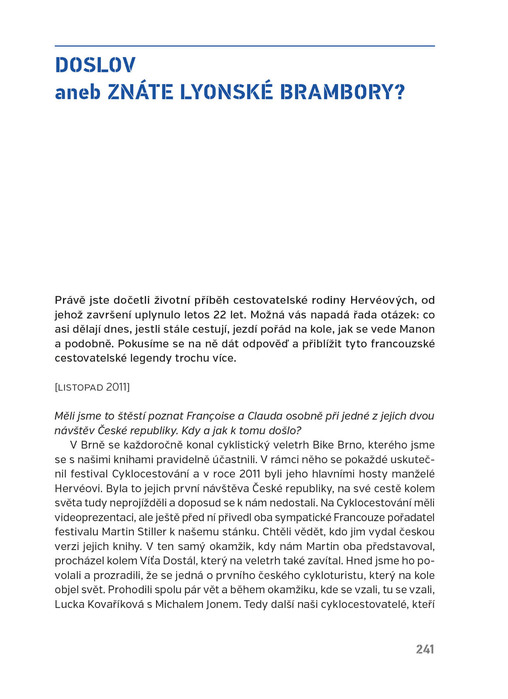 DOSLOV
aneb ZNÁTE LYONSKÉ BRAMBORY?

Právě jste dočetli životní příběh cestovatelské rodiny Hervéových, od jehož završení uplynulo letos 22 let. Možná vás napadá řada otázek: co asi dělají dnes, jestli stále cestují, jezdí pořád na kole, jak se vede Manon a podobně. Pokusíme se na ně dát odpověď a přiblížit tyto francouzské cestovatelské legendy trochu více.

[LISTOPAD 2011]

Měli jsme to štěstí poznat Françoise a Clauda osobně při jedné z jejich dvou návštěv České republiky. Kdy a jak k tomu došlo?

V Brně se každoročně konal cyklistický veletrh Bike Brno, kterého jsme se s našimi knihami pravidelně účastnili. V rámci něho se pokaždé uskutečnil festival Cyklocestování a v roce 2011 byli jeho hlavními hosty manželé Hervéovi. Byla to jejich první návštěva České republiky, na své cestě kolem světa tudy neprojížděli a doposud se k nám nedostali. Na Cyklocestování měli videoprezentaci, ale ještě před ní přivedl oba sympatické Francouze pořadatel festivalu Martin Stiller k našemu stánku. Chtěli vědět, kdo jim vydal českou verzi jejich knihy. V ten samý okamžik, kdy nám Martin oba představoval, procházel kolem Víťa Dostál, který na veletrh také zavítal. Hned jsme ho povolali a prozradili, že se jedná o prvního českého cykloturistu, který na kole objel svět. Prohodili spolu pár vět a během okamžiku, kde se vzali, tu se vzali, Lucka Kovaříková s Michalem Jonem. Tedy další naši cyklocestovatelé, kteří

241